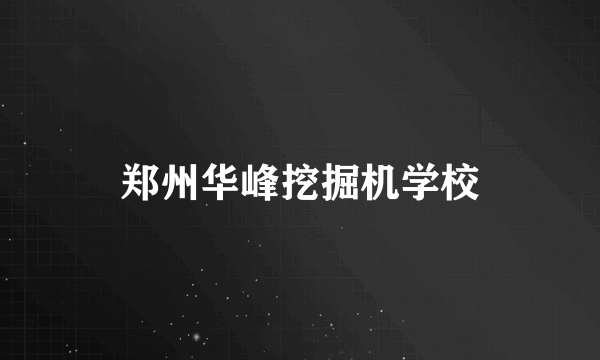 郑州华峰挖掘机学校